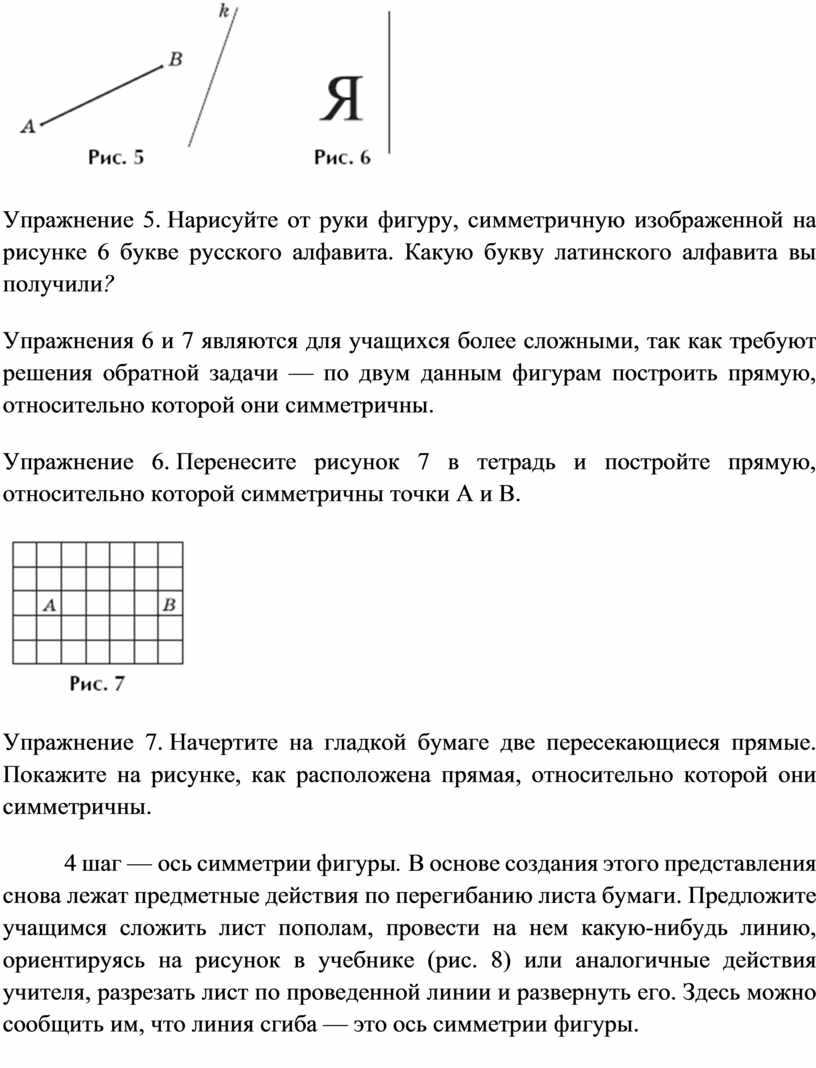 k

B

A

Рис. 5

Я

Рис. 6

Упражнение 5. Нарисуйте от руки фигуру, симметричную изображенной на рисунке 6 букве русского алфавита. Какую букву латинского алфавита вы получили?

Упражнения 6 и 7 являются для учащихся более сложными, так как требуют решения обратной задачи — по двум данным фигурам построить прямую, относительно которой они симметричны.

Упражнение 6. Перенесите рисунок 7 в тетрадь и постройте прямую, относительно которой симметричны точки A и B.

A

B

Рис. 7

Упражнение 7. Начертите на гладкой бумаге две пересекающиеся прямые. Покажите на рисунке, как расположена прямая, относительно которой они симметричны.

4 шаг — ось симметрии фигуры. В основе создания этого представления снова лежат предметные действия по перегибанию листа бумаги. Предложите учащимся сложить лист пополам, провести на нем какую-нибудь линию, ориентируясь на рисунок в учебнике (рис. 8) или аналогичные действия учителя, разрезать лист по проведенной линии и развернуть его. Здесь можно сообщить им, что линия сгиба — это ось симметрии фигуры.